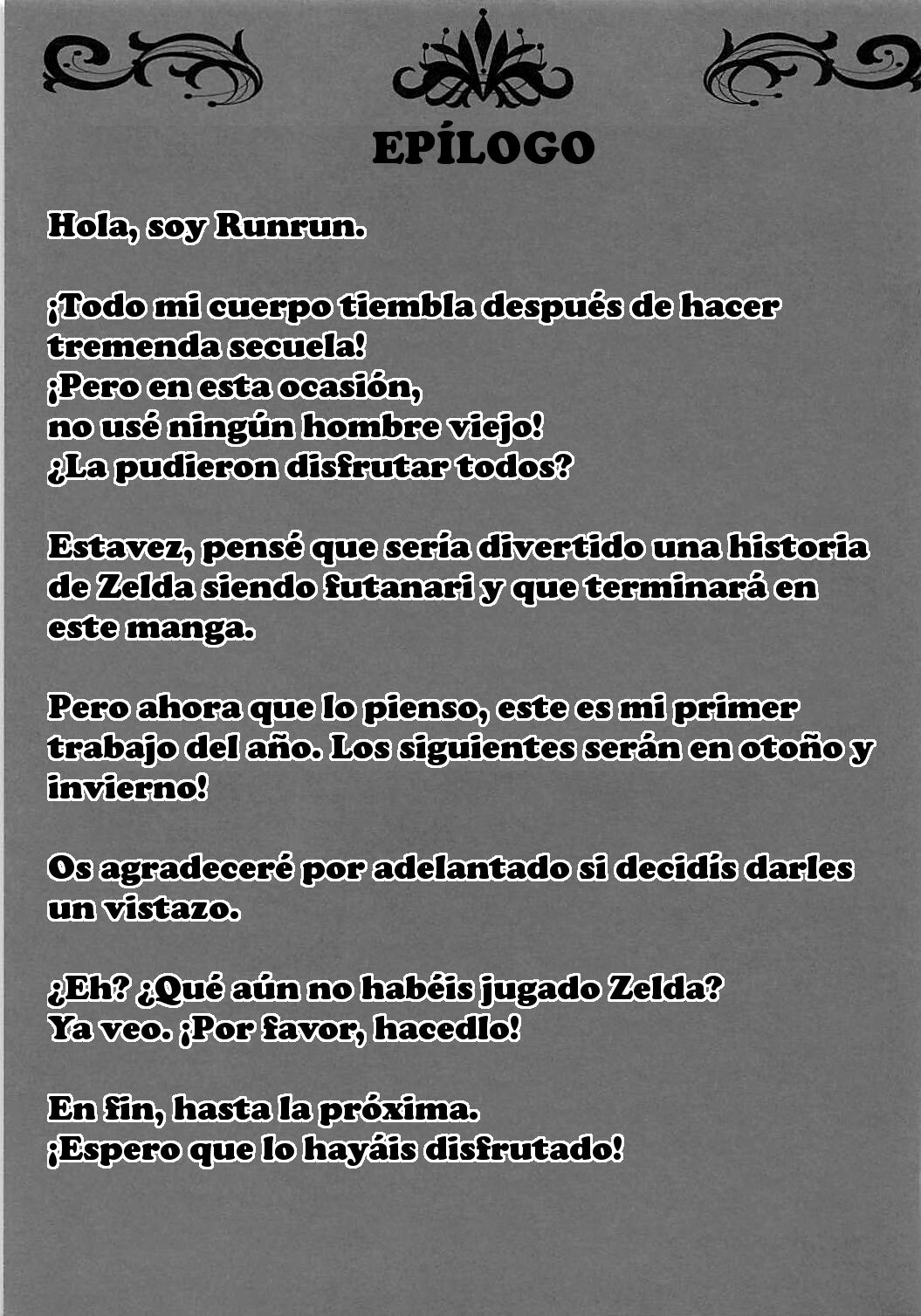 EPÍLOGO

Hola, soy Runrun.

¡Todo mi cuerpo tiembla después de hacer tremenda secuela!
¡Pero en esta ocasión,
no usé ningún hombre viejo!
¿La pudieron disfrutar todos?

Estavez, pensé que sería divertido una historia de Zelda siendo futanari y que terminará en este manga.

Pero ahora que lo pienso, este es mi primer trabajo del año. Los siguientes serán en otoño y invierno!

Os agradeceré por adelantado si decidís darles un vistazo.

¿Eh? ¿Qué aún no habéis jugado Zelda?
Ya veo. ¡Por favor, hacedlo!

En fin, hasta la próxima.
¡Espero que lo hayáis disfrutado!